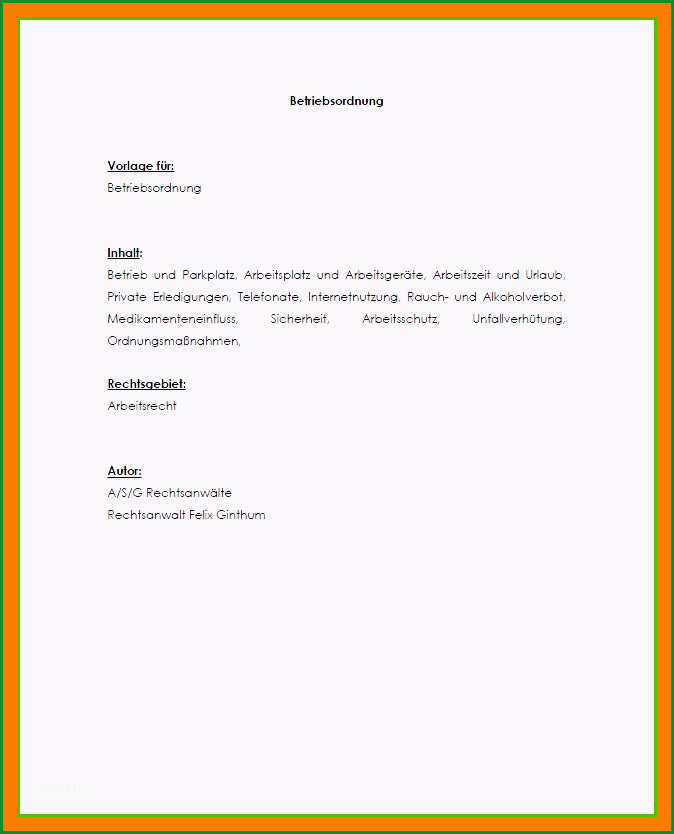 Betriebsordnung

Vorlage für:
Betriebsordnung

Inhalt:
Betrieb und Parkplatz, Arbeitsplatz und Arbeitsgeräte, Arbeitszeit und Urlaub, Private Erledigungen, Telefonate, Internetnutzung, Rauch- und Alkoholverbot, Medikamenteneinfluss, Sicherheit, Arbeitsschutz, Unfallverhütung, Ordnungsmaßnahmen,

Rechtsgebiet:
Arbeitsrecht

Autor:
A/S/G Rechtsanwälte
Rechtsanwalt Felix Ginthum